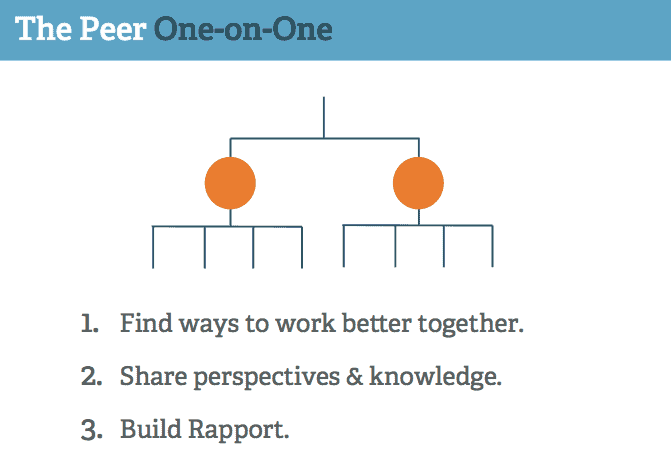 The Peer One-on-One

1. Find ways to work better together.

2. Share perspectives & knowledge.

3. Build Rapport.